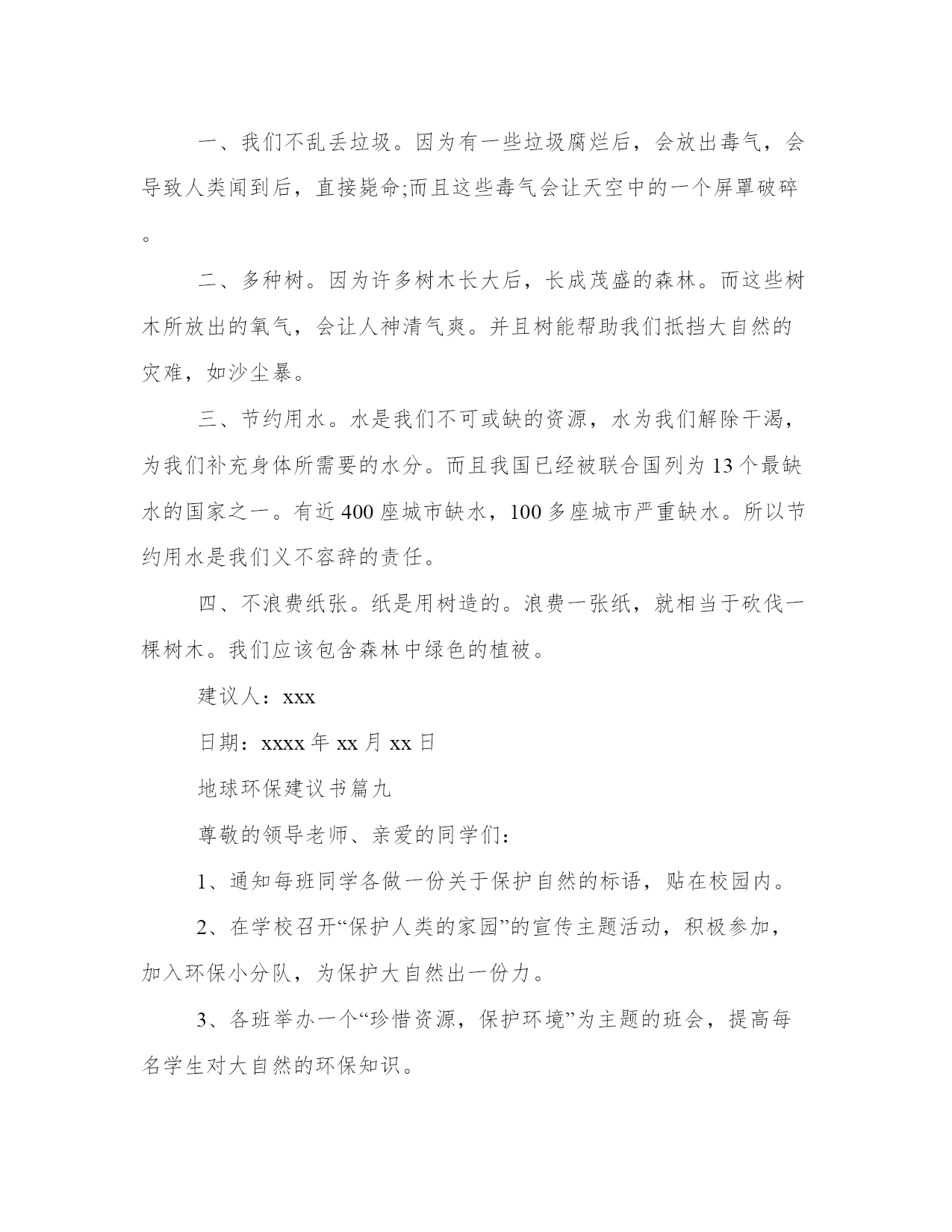 一、我们不乱丢垃圾。因为有一些垃圾腐烂后，会放出毒气，会导致人类闻到后，直接毙命;而且这些毒气会让天空中的一个屏罩破碎。

二、多种树。因为许多树木长大后，长成茂盛的森林。而这些树木所放出的氧气，会让人神清气爽。并且树能帮助我们抵挡大自然的灾难，如沙尘暴。

三、节约用水。水是我们不可或缺的资源，水为我们解除干渴，为我们补充身体所需要的水分。而且我国已经被联合国列为13个最缺水的国家之一。有近400座城市缺水，100多座城市严重缺水。所以节约用水是我们义不容辞的责任。

四、不浪费纸张。纸是用树造的。浪费一张纸，就相当于砍伐一棵树木。我们应该包含森林中绿色的植被。

建议人：xxx

日期：xxxx年xx月xx日

地球环保建议书篇九

尊敬的领导老师、亲爱的同学们：

1、通知每班同学各做一份关于保护自然的标语，贴在校园内。

2、在学校召开“保护人类的家园”的宣传主题活动，积极参加，加入环保小分队，为保护大自然出一份力。

3、各班举办一个“珍惜资源，保护环境”为主题的班会，提高每名学生对大自然的环保知识。